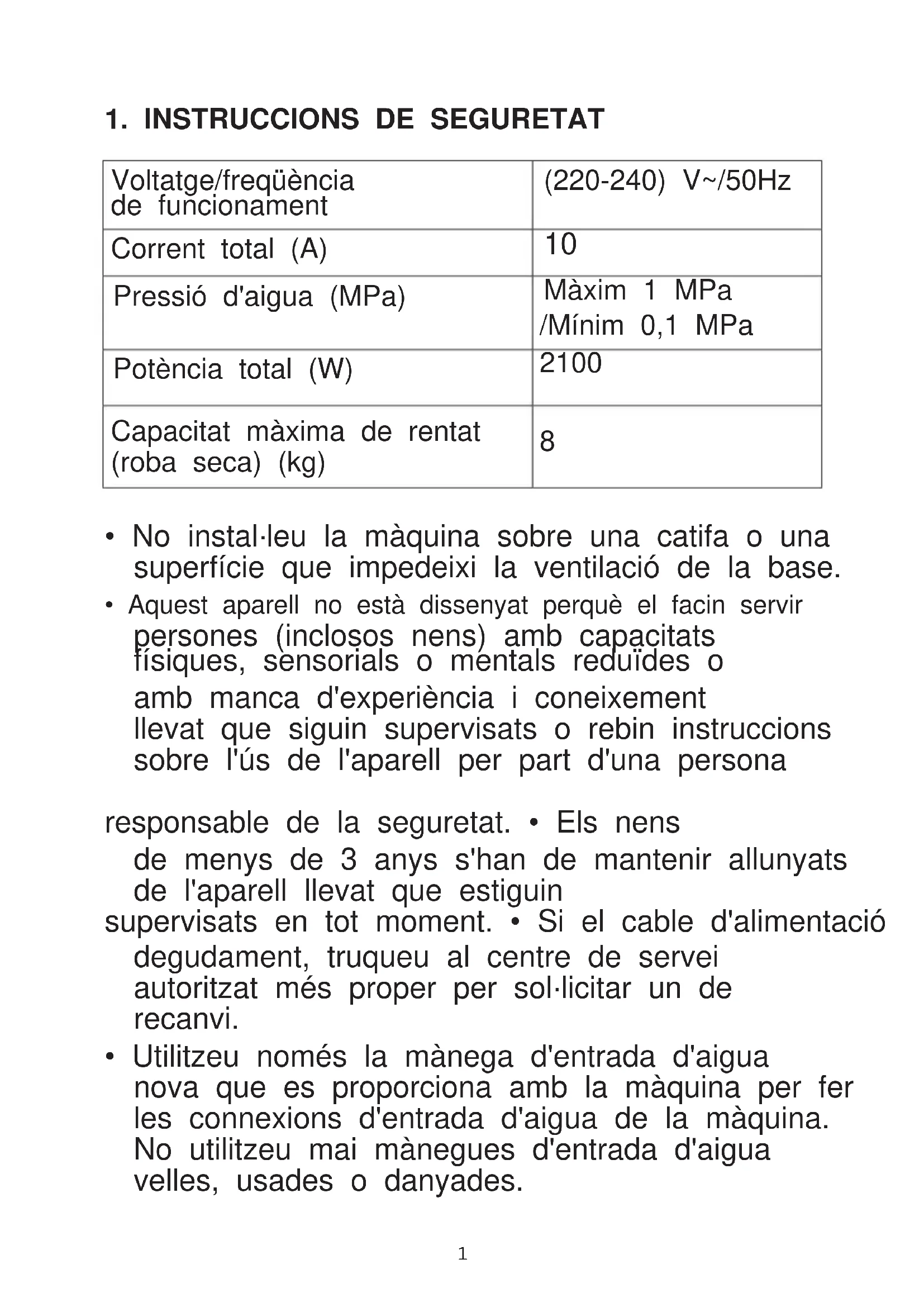 1. INSTRUCCIONS DE SEGURETAT

| Voltatge/freqüència de funcionament | (220-240) V~/50Hz |
|---|---|
| Corrent total (A) | 10 |
| Pressió d'aigua (MPa) | Màxim 1 MPa /Mínim 0,1 MPa |
| Potència total (W) | 2100 |
| Capacitat màxima de rentat (roba seca) (kg) | 8 |

• No instal·leu la màquina sobre una catifa o una superfície que impedeixi la ventilació de la base.

• Aquest aparell no està dissenyat perquè el facin servir persones (inclosos nens) amb capacitats físiques, sensorials o mentals reduïdes o amb manca d'experiència i coneixement llevat que siguin supervisats o rebin instruccions sobre l'ús de l'aparell per part d'una persona

responsable de la seguretat. • Els nens de menys de 3 anys s'han de mantenir allunyats de l'aparell llevat que estiguin supervisats en tot moment. • Si el cable d'alimentació degudament, truqueu al centre de servei autoritzat més proper per sol·licitar un de recanvi.

• Utilitzeu només la mànega d'entrada d'aigua nova que es proporciona amb la màquina per fer les connexions d'entrada d'aigua de la màquina. No utilitzeu mai mànegues d'entrada d'aigua velles, usades o danyades.

1